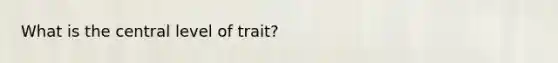 What is the central level of trait?